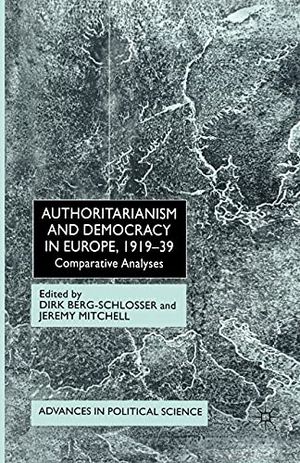 AUTHORITARIANISM AND DEMOCRACY IN EUROPE, 1919–39

Comparative Analyses

Edited by
DIRK BERG-SCHLOSSER and
JEREMY MITCHELL

ADVANCES IN POLITICAL SCIENCE